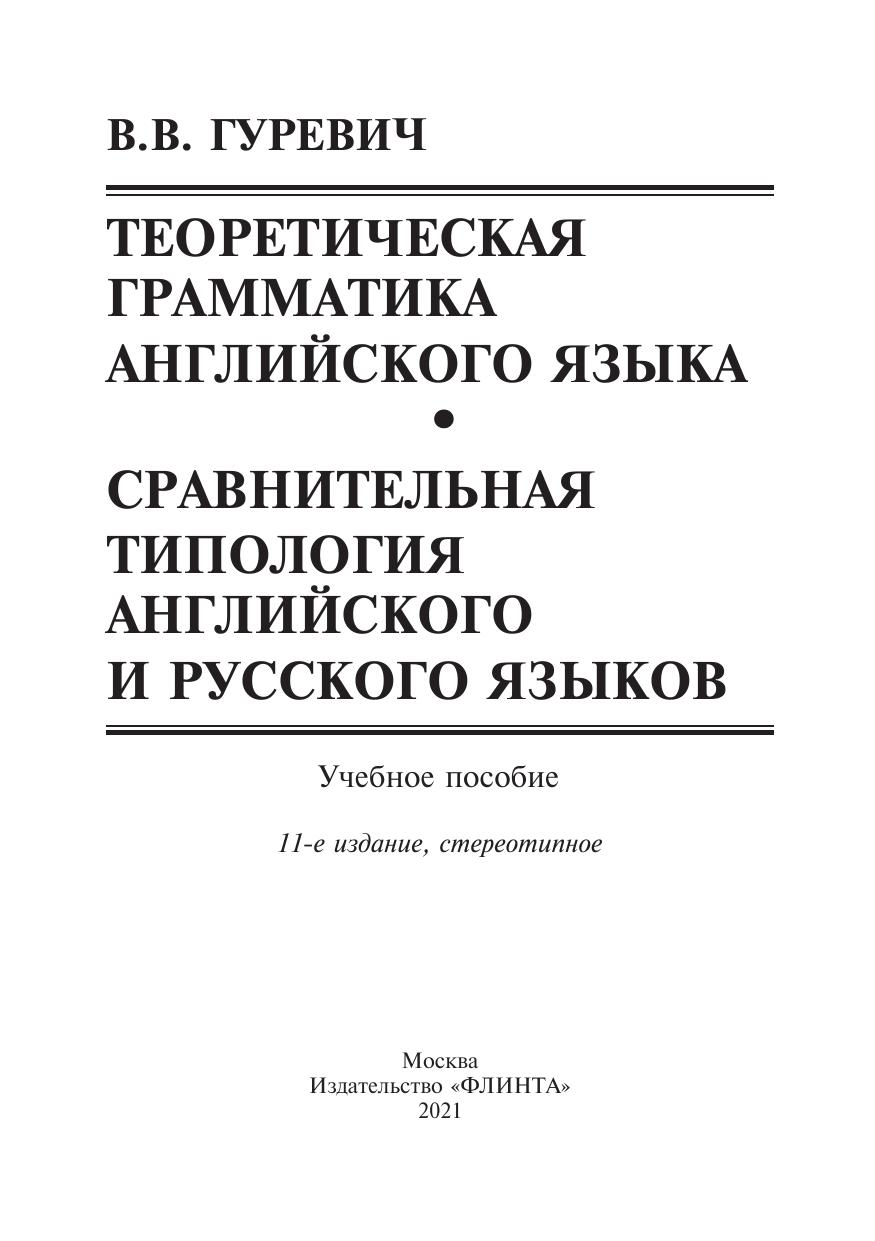 В.В. ГУРЕВИЧ

ТЕОРЕТИЧЕСКАЯ ГРАММАТИКА АНГЛИЙСКОГО ЯЗЫКА

•

СРАВНИТЕЛЬНАЯ ТИПОЛОГИЯ АНГЛИЙСКОГО И РУССКОГО ЯЗЫКОВ

Учебное пособие

11-е издание, стереотипное

Москва
Издательство «ФЛИНТА»
2021